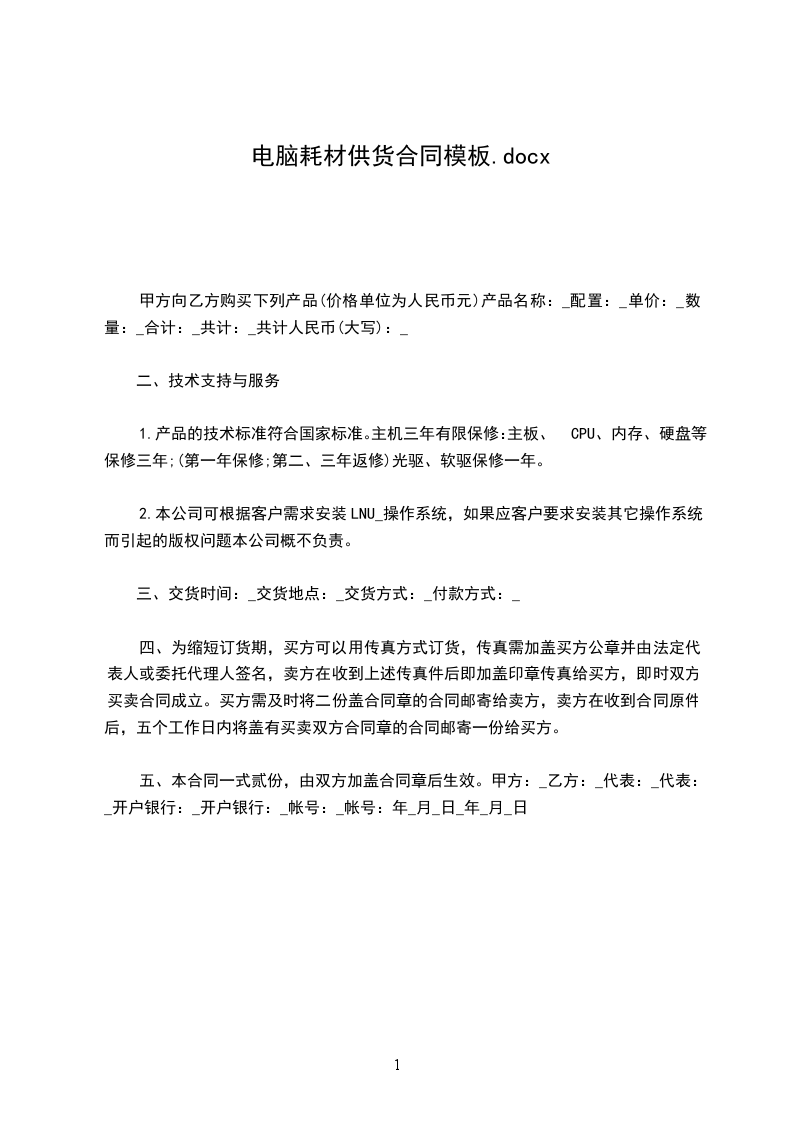 电脑耗材供货合同模板.docx

甲方向乙方购买下列产品(价格单位为人民币元)产品名称：_配置：_单价：_数量：_合计：_共计：_共计人民币(大写)：_

二、技术支持与服务

1.产品的技术标准符合国家标准。主机三年有限保修:主板、 CPU、内存、硬盘等保修三年;(第一年保修;第二、三年返修)光驱、软驱保修一年。

2.本公司可根据客户需求安装LNU_操作系统，如果应客户要求安装其它操作系统而引起的版权问题本公司概不负责。

三、交货时间：_交货地点：_交货方式：_付款方式：_

四、为缩短订货期，买方可以用传真方式订货，传真需加盖买方公章并由法定代表人或委托代理人签名，卖方在收到上述传真件后即加盖印章传真给买方，即时双方买卖合同成立。买方需及时将二份盖合同章的合同邮寄给卖方，卖方在收到合同原件后，五个工作日内将盖有买卖双方合同章的合同邮寄一份给买方。

五、本合同一式贰份，由双方加盖合同章后生效。甲方：_乙方：_代表：_代表：_开户银行：_开户银行：_帐号：_帐号：年_月_日_年_月_日

1